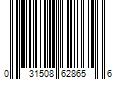 0 31508 62865 6